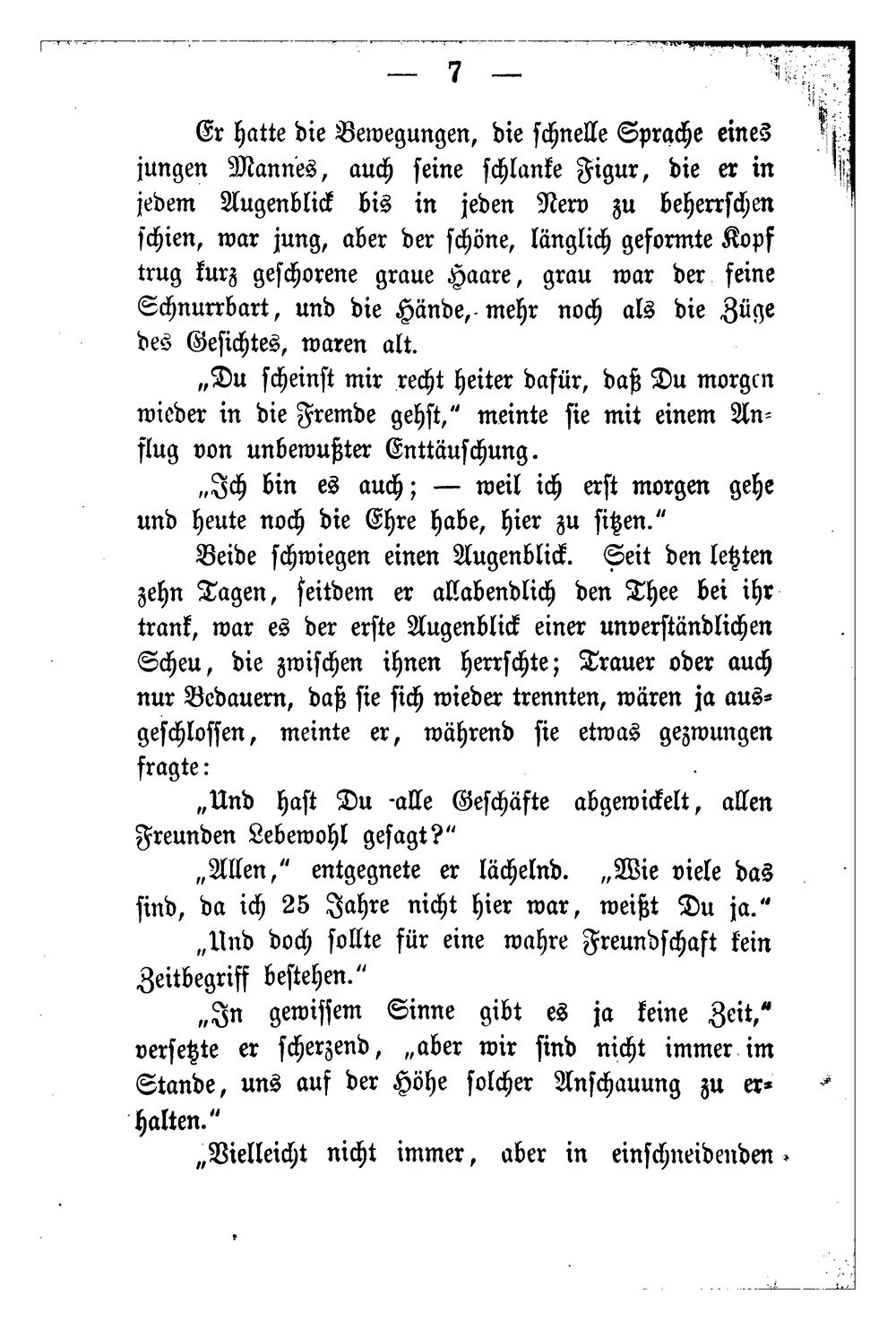 — 7 —

Er hatte die Bewegungen, die schnelle Sprache eines jungen Mannes, auch seine schlanke Figur, die er in jedem Augenblick bis in jeden Nerv zu beherrschen schien, war jung, aber der schöne, länglich geformte Kopf trug kurz geschorene graue Haare, grau war der feine Schnurrbart, und die Hände, mehr noch als die Züge des Gesichtes, waren alt.

„Du scheinst mir recht heiter dafür, daß Du morgen wieder in die Fremde gehst,“ meinte sie mit einem Anflug von unbewußter Enttäuschung.

„Ich bin es auch; — weil ich erst morgen gehe und heute noch die Ehre habe, hier zu sitzen.“

Beide schwiegen einen Augenblick. Seit den letzten zehn Tagen, seitdem er allabendlich den Thee bei ihr trank, war es der erste Augenblick einer unverständlichen Scheu, die zwischen ihnen herrschte; Trauer oder auch nur Bedauern, daß sie sich wieder trennten, wären ja ausgeschlossen, meinte er, während sie etwas gezwungen fragte:

„Und hast Du alle Geschäfte abgewickelt, allen Freunden Lebewohl gesagt?“

„Allen,“ entgegnete er lächelnd. „Wie viele das sind, da ich 25 Jahre nicht hier war, weißt Du ja.“

„Und doch sollte für eine wahre Freundschaft kein Zeitbegriff bestehen.“

„In gewissem Sinne gibt es ja keine Zeit,“ versetzte er scherzend, „aber wir sind nicht immer im Stande, uns auf der Höhe solcher Anschauung zu erhalten.“

„Vielleicht nicht immer, aber in einschneidenden